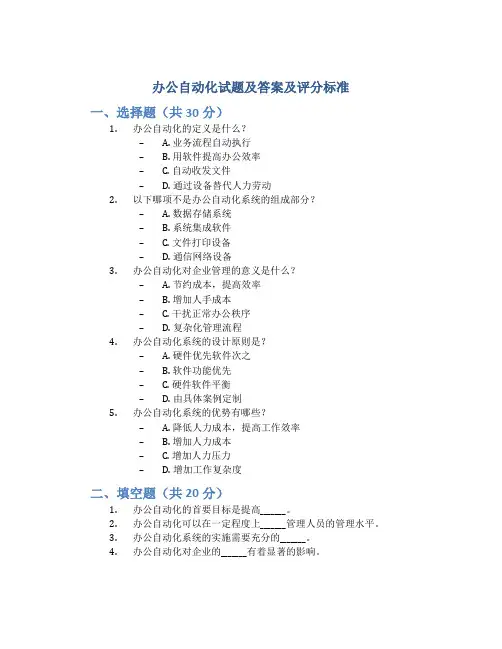 办公自动化试题及答案及评分标准

一、选择题（共 30 分）

1. 办公自动化的定义是什么？
– A. 业务流程自动执行
– B. 用软件提高办公效率
– C. 自动收发文件
– D. 通过设备替代人力劳动

2. 以下哪项不是办公自动化系统的组成部分？
– A. 数据存储系统
– B. 系统集成软件
– C. 文件打印设备
– D. 通信网络设备

3. 办公自动化对企业管理的意义是什么？
– A. 节约成本，提高效率
– B. 增加人手成本
– C. 干扰正常办公秩序
– D. 复杂化管理流程

4. 办公自动化系统的设计原则是？
– A. 硬件优先软件次之
– B. 软件功能优先
– C. 硬件软件平衡
– D. 由具体案例定制

5. 办公自动化系统的优势有哪些？
– A. 降低人力成本，提高工作效率
– B. 增加人力成本
– C. 增加人力压力
– D. 增加工作复杂度

二、填空题（共 20 分）

1. 办公自动化的首要目标是提高_____。
2. 办公自动化可以在一定程度上_____管理人员的管理水平。
3. 办公自动化系统的实施需要充分的_____。
4. 办公自动化对企业的_____有着显著的影响。